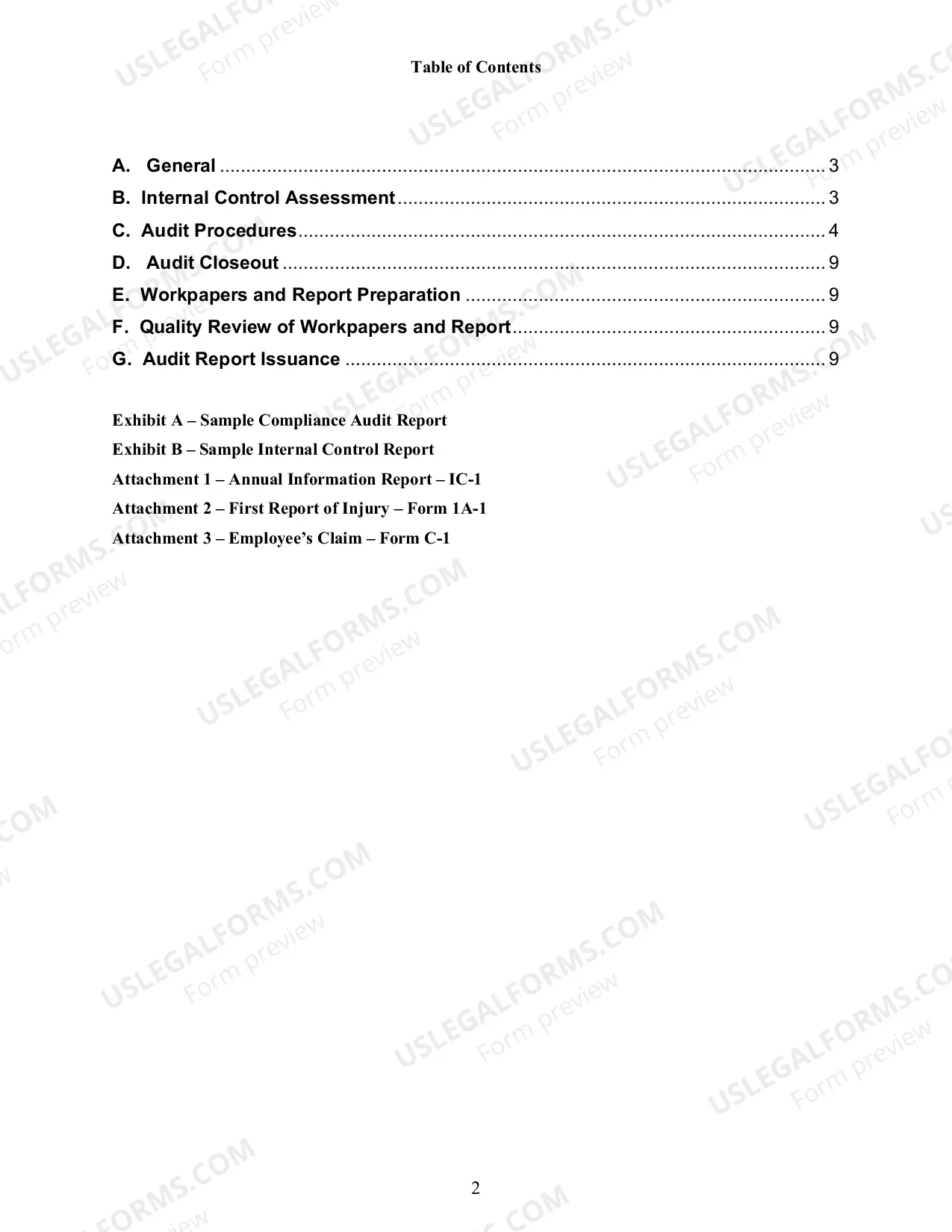 Table of Contents

A. General 3
B. Internal Control Assessment 3
C. Audit Procedures 4
D. Audit Closeout 9
E. Workpapers and Report Preparation 9
F. Quality Review of Workpapers and Report 9
G. Audit Report Issuance 9

Exhibit A – Sample Compliance Audit Report
Exhibit B – Sample Internal Control Report
Attachment 1 – Annual Information Report – IC-1
Attachment 2 – First Report of Injury – Form 1A-1
Attachment 3 – Employee's Claim – Form C-1

2

USLEGALFORMS.COM
Form preview